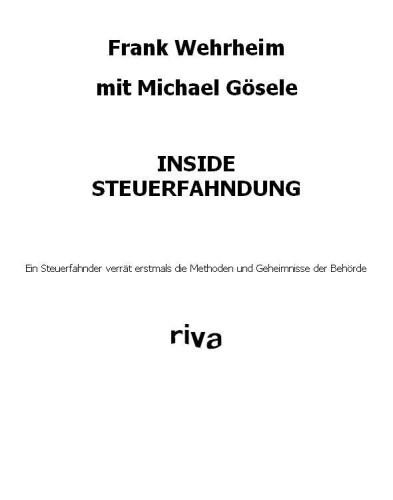 Frank Wehrheim

mit Michael Gösele

INSIDE STEUERFAHNDUNG

Ein Steuerfahnder verrät erstmals die Methoden und Geheimnisse der Behörde

riva